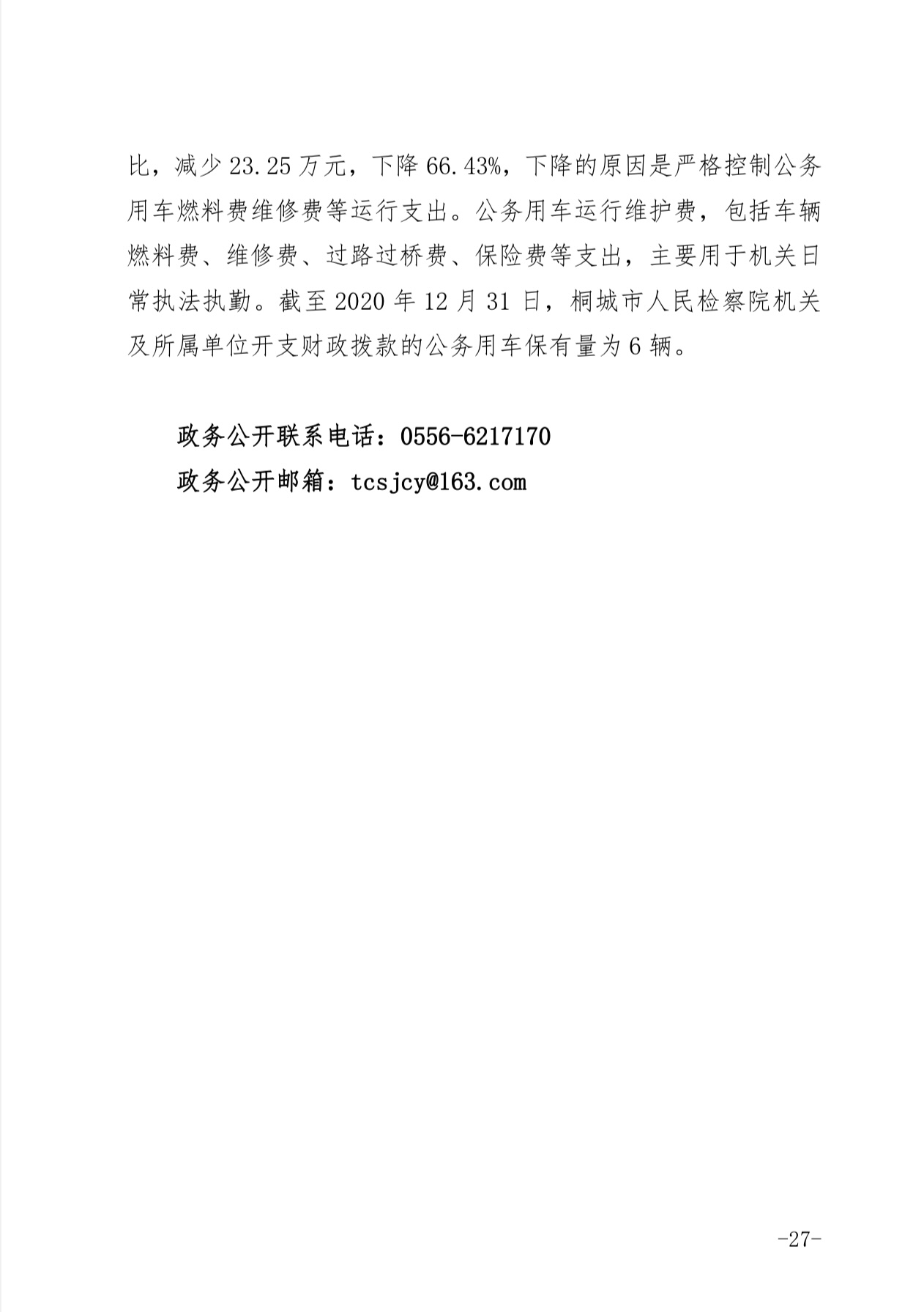 比，减少 23.25 万元，下降 66.43%，下降的原因是严格控制公务用车燃料费维修费等运行支出。公务用车运行维护费，包括车辆燃料费、维修费、过路过桥费、保险费等支出，主要用于机关日常执法执勤。截至 2020 年 12 月 31 日，桐城市人民检察院机关及所属单位开支财政拨款的公务用车保有量为 6 辆。

政务公开联系电话：0556-6217170
政务公开邮箱：tcsjcy@163.com

-27-